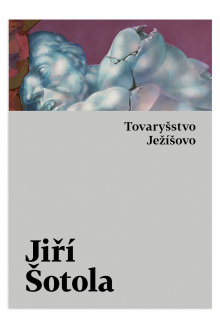 Tovaryšstvo
Ježíšovo

Jiří
Šotola